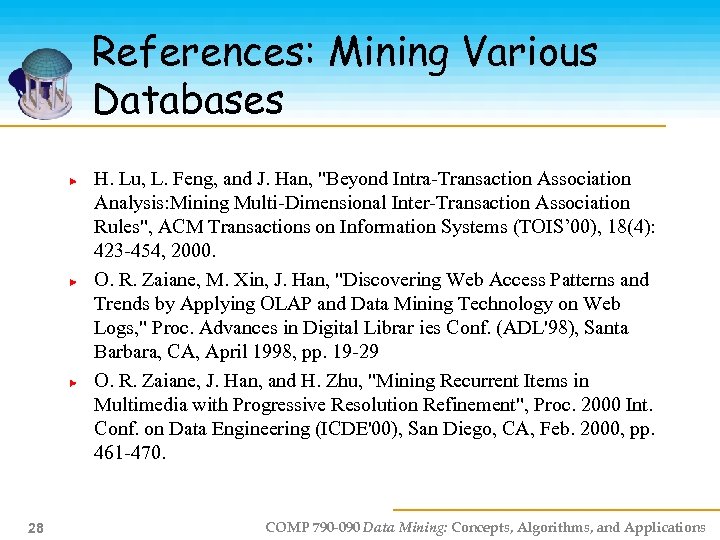 References: Mining Various Databases

H. Lu, L. Feng, and J. Han, "Beyond Intra-Transaction Association Analysis:Mining Multi-Dimensional Inter-Transaction Association Rules", ACM Transactions on Information Systems (TOIS'00), 18(4): 423-454, 2000.

O. R. Zaiane, M. Xin, J. Han, "Discovering Web Access Patterns and Trends by Applying OLAP and Data Mining Technology on Web Logs," Proc. Advances in Digital Librar ies Conf. (ADL'98), Santa Barbara, CA, April 1998, pp. 19-29

O. R. Zaiane, J. Han, and H. Zhu, "Mining Recurrent Items in Multimedia with Progressive Resolution Refinement", Proc. 2000 Int. Conf. on Data Engineering (ICDE'00), San Diego, CA, Feb. 2000, pp. 461-470.

28

COMP 790-090 Data Mining: Concepts, Algorithms, and Applications